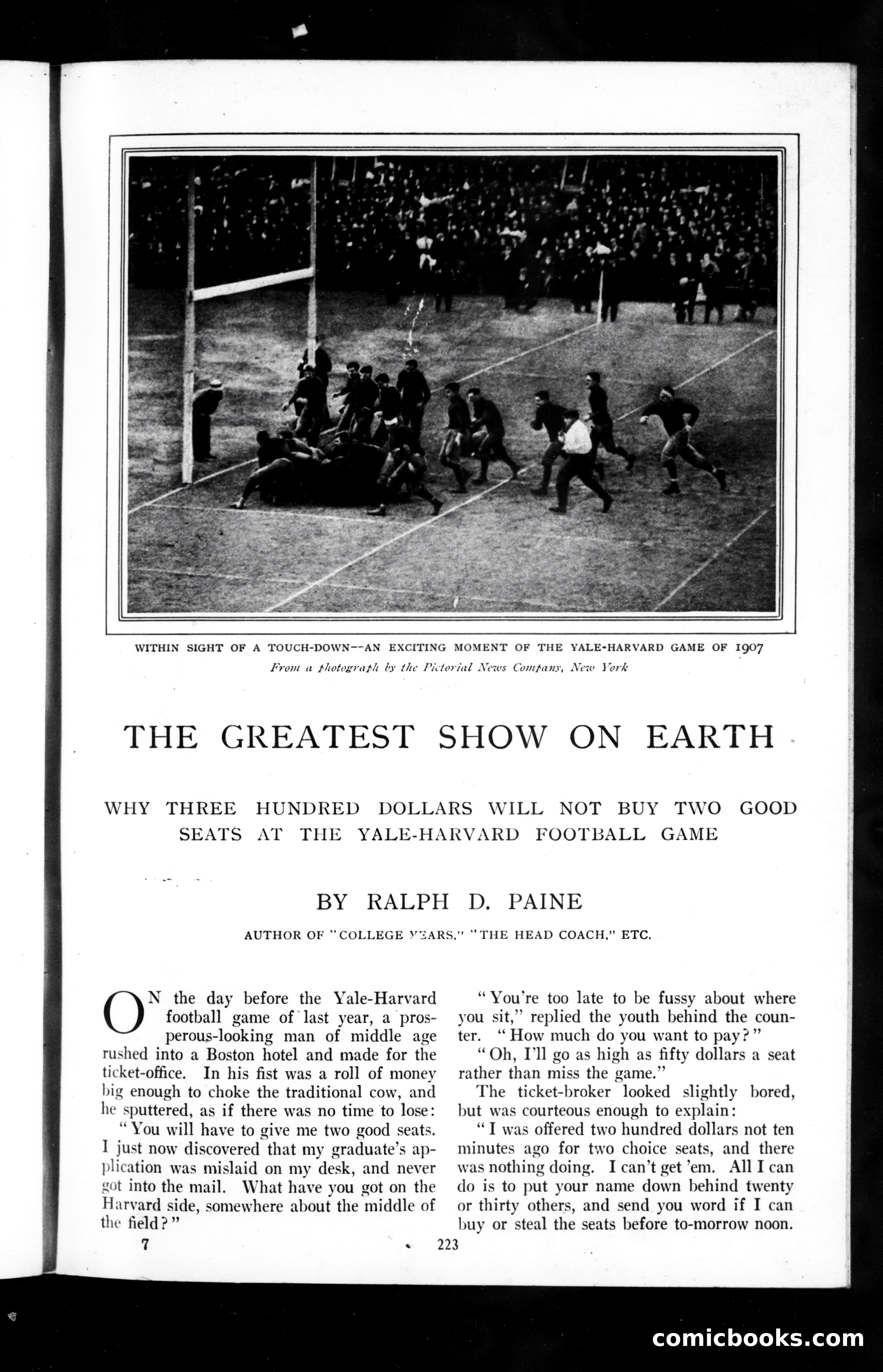 WITHIN SIGHT OF A TOUCH-DOWN--AN EXCITING MOMENT OF THE YALE-HARVARD GAME OF 1907

From a photograph by the Pictorial News Company, New York

THE GREATEST SHOW ON EARTH

WHY THREE HUNDRED DOLLARS WILL NOT BUY TWO GOOD SEATS AT THE YALE-HARVARD FOOTBALL GAME

BY RALPH D. PAINE

AUTHOR OF "COLLEGE YEARS," "THE HEAD COACH," ETC.

ON the day before the Yale-Harvard football game of last year, a prosperous-looking man of middle age rushed into a Boston hotel and made for the ticket-office. In his fist was a roll of money big enough to choke the traditional cow, and he sputtered, as if there was no time to lose:

"You will have to give me two good seats. I just now discovered that my graduate's application was mislaid on my desk, and never got into the mail. What have you got on the Harvard side, somewhere about the middle of the field?"

"You're too late to be fussy about where you sit," replied the youth behind the counter. "How much do you want to pay?"

"Oh, I'll go as high as fifty dollars a seat rather than miss the game."

The ticket-broker looked slightly bored, but was courteous enough to explain:

"I was offered two hundred dollars not ten minutes ago for two choice seats, and there was nothing doing. I can't get 'em. All I can do is to put your name down behind twenty or thirty others, and send you word if I can buy or steal the seats before to-morrow noon.

7

223

comicbooks.com